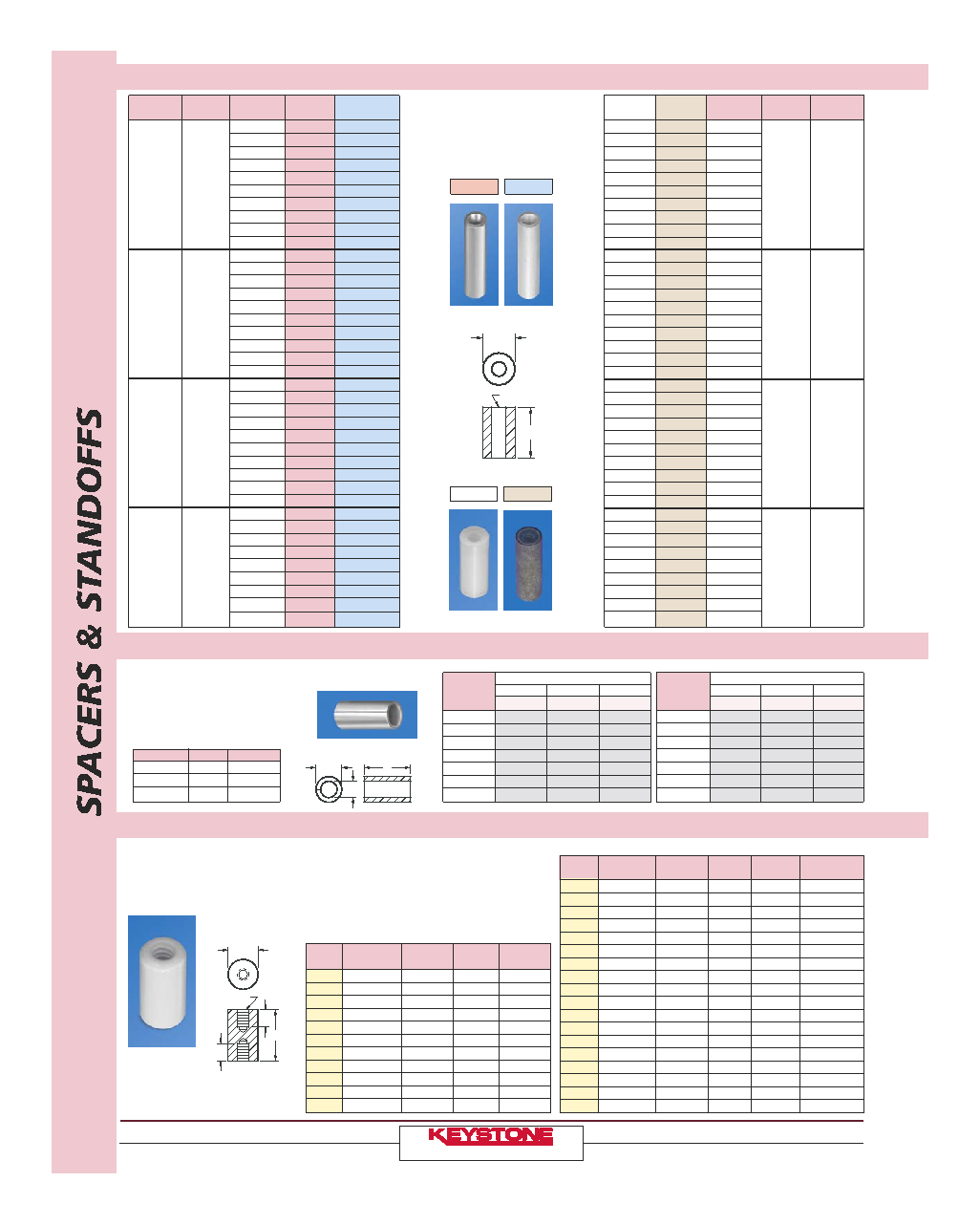 SPACERS & STANDOFFS

KEYSTONE